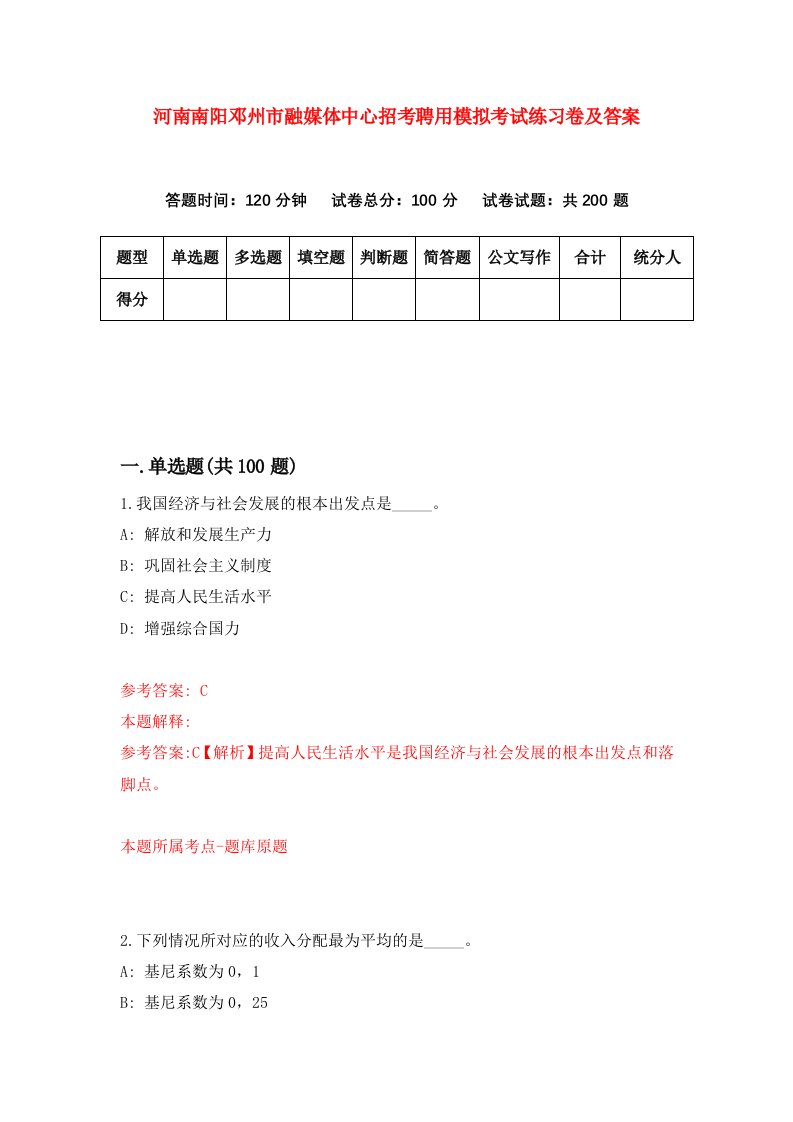 河南南阳邓州市融媒体中心招考聘用模拟考试练习卷及答案

答题时间：120 分钟　试卷总分：100 分　试卷试题：共 200 题

| 题型 | 单选题 | 多选题 | 填空题 | 判断题 | 简答题 | 公文写作 | 合计 | 统分人 |
|---|---|---|---|---|---|---|---|---|
| 得分 | | | | | | | | |

一.单选题(共 100 题)

1.我国经济与社会发展的根本出发点是_____。

A: 解放和发展生产力

B: 巩固社会主义制度

C: 提高人民生活水平

D: 增强综合国力

参考答案: C

本题解释:

参考答案:C【解析】提高人民生活水平是我国经济与社会发展的根本出发点和落脚点。

本题所属考点-题库原题

2.下列情况所对应的收入分配最为平均的是_____。

A: 基尼系数为 0，1

B: 基尼系数为 0，25